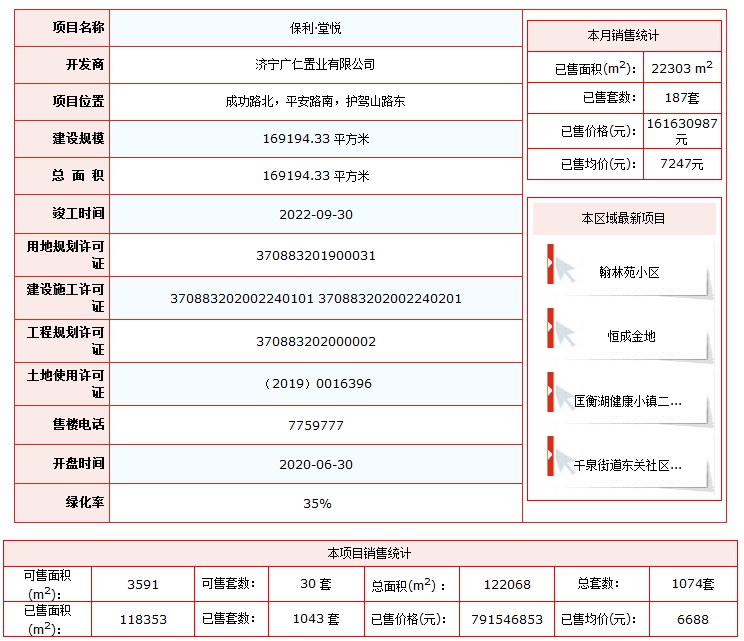 | 项目名称 | 保利·堂悦 |
|---|---|
| 开发商 | 济宁广仁置业有限公司 |
| 项目位置 | 成功路北，平安路南，护驾山路东 |
| 建设规模 | 169194.33 平方米 |
| 总 面 积 | 169194.33 平方米 |
| 竣工时间 | 2022-09-30 |
| 用地规划许可证 | 370883201900031 |
| 建设施工许可证 | 370883202002240101 370883202002240201 |
| 工程规划许可证 | 370883202000002 |
| 土地使用许可证 | （2019）0016396 |
| 售楼电话 | 7759777 |
| 开盘时间 | 2020-06-30 |
| 绿化率 | 35% |

| 本月销售统计 | |
|---|---|
| 已售面积($m^2$)： | 22303 $m^2$ |
| 已售套数： | 187套 |
| 已售价格(元)： | 161630987元 |
| 已售均价(元)： | 7247元 |

本区域最新项目

翰林苑小区

恒成金地

匡衡湖健康小镇二...

千泉街道东关社区...

| 本项目销售统计 | | | | | | | |
|---|---|---|---|---|---|---|---|
| 可售面积($m^2$)： | 3591 | 可售套数： | 30 套 | 总面积($m^2$)： | 122068 | 总套数： | 1074套 |
| 已售面积($m^2$)： | 118353 | 已售套数： | 1043 套 | 已售价格(元)： | 791546853 | 已售均价(元)： | 6688 |